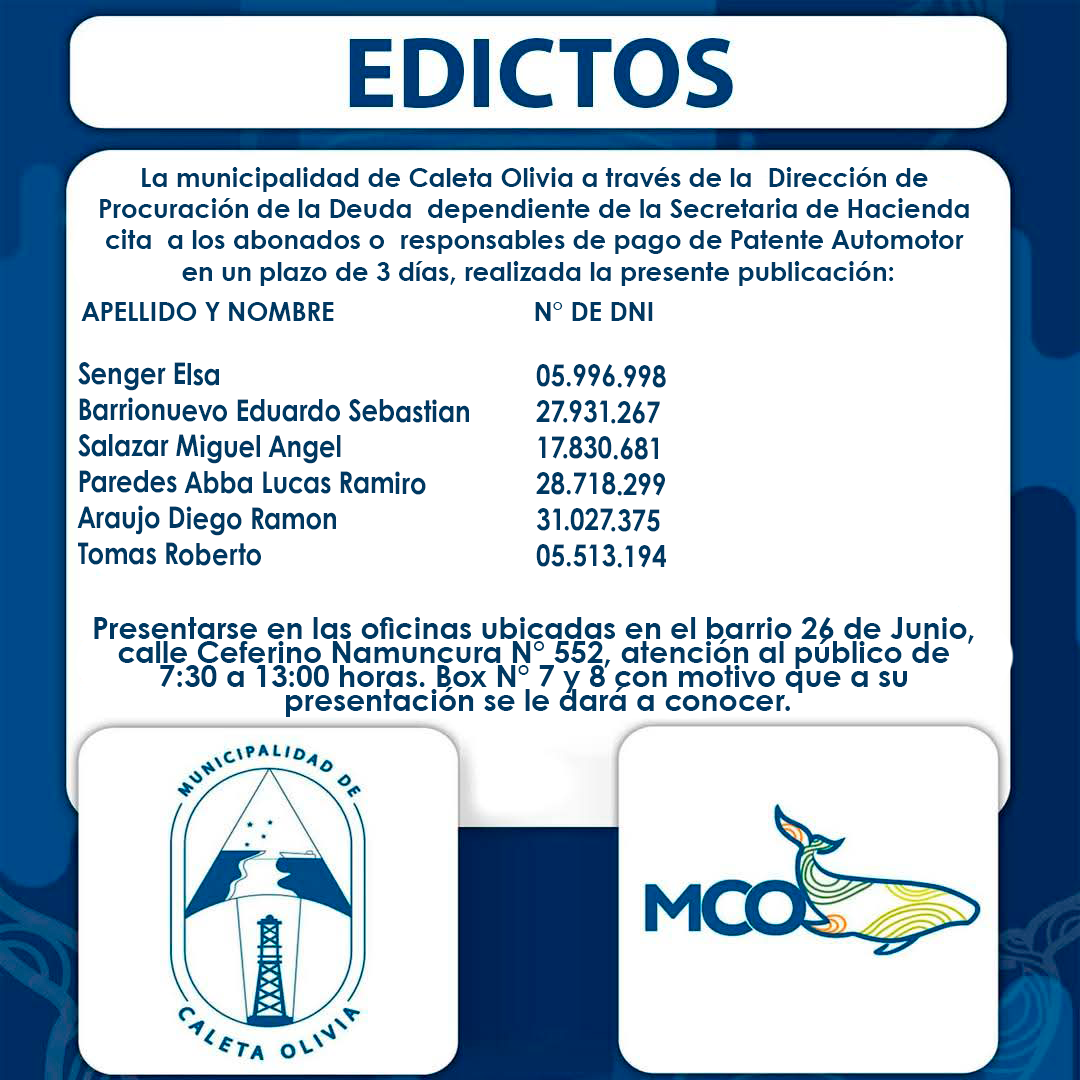 EDICTOS

La municipalidad de Caleta Olivia a través de la Dirección de Procuración de la Deuda dependiente de la Secretaria de Hacienda cita a los abonados o responsables de pago de Patente Automotor en un plazo de 3 días, realizada la presente publicación:

| APELLIDO Y NOMBRE | N° DE DNI |
|---|---|
| Senger Elsa | 05.996.998 |
| Barrionuevo Eduardo Sebastian | 27.931.267 |
| Salazar Miguel Angel | 17.830.681 |
| Paredes Abba Lucas Ramiro | 28.718.299 |
| Araujo Diego Ramon | 31.027.375 |
| Tomas Roberto | 05.513.194 |

Presentarse en las oficinas ubicadas en el barrio 26 de Junio, calle Ceferino Namuncura N° 552, atención al público de 7:30 a 13:00 horas. Box N° 7 y 8 con motivo que a su presentación se le dará a conocer.

MUNICIPALIDAD DE CALETA OLIVIA

MCO